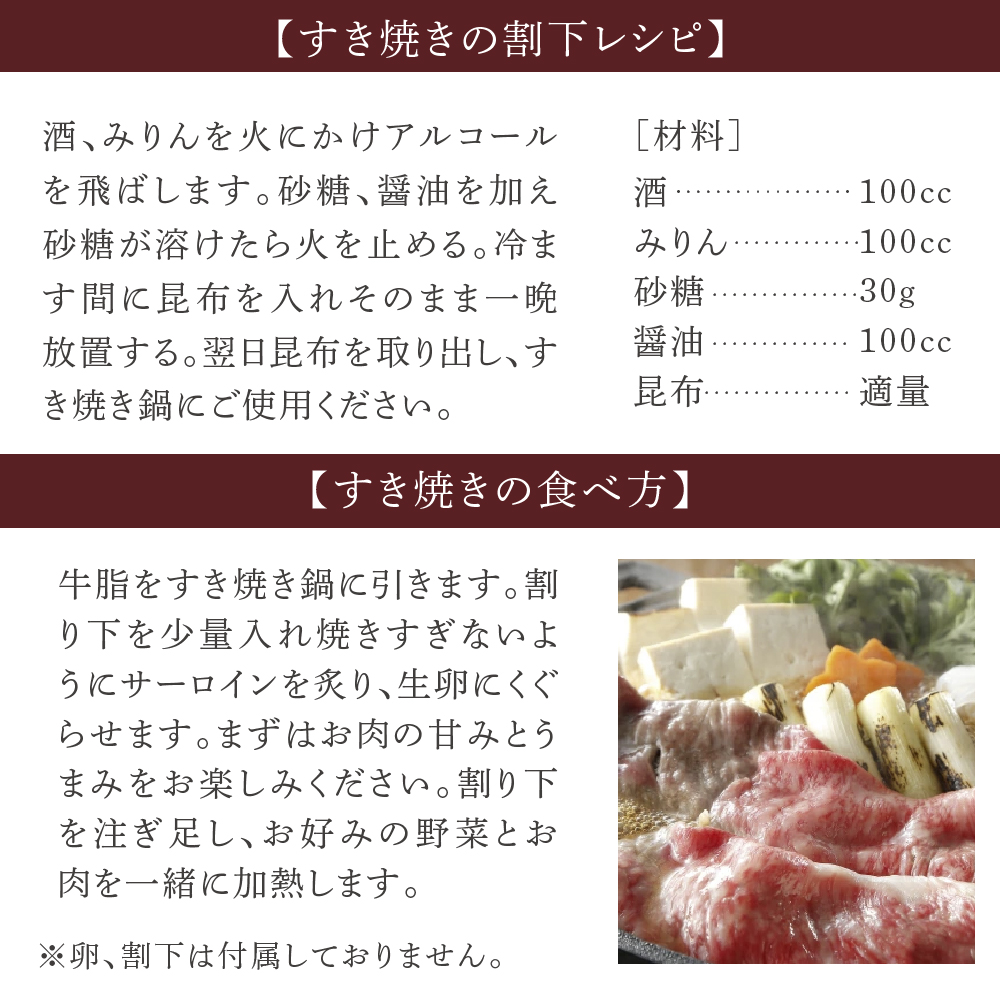 【すき焼きの割下レシピ】

酒、みりんを火にかけアルコールを飛ばします。砂糖、醤油を加え砂糖が溶けたら火を止める。冷ます間に昆布を入れそのまま一晩放置する。翌日昆布を取り出し、すき焼き鍋にご使用ください。

［材料］
酒………………100cc
みりん…………100cc
砂糖……………30g
醤油…………… 100cc
昆布…………… 適量

【すき焼きの食べ方】

牛脂をすき焼き鍋に引きます。割り下を少量入れ焼きすぎないようにサーロインを炙り、生卵にくぐらせます。まずはお肉の甘みとうまみをお楽しみください。割り下を注ぎ足し、お好みの野菜とお肉を一緒に加熱します。

※卵、割下は付属しておりません。